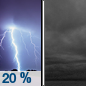 20 %